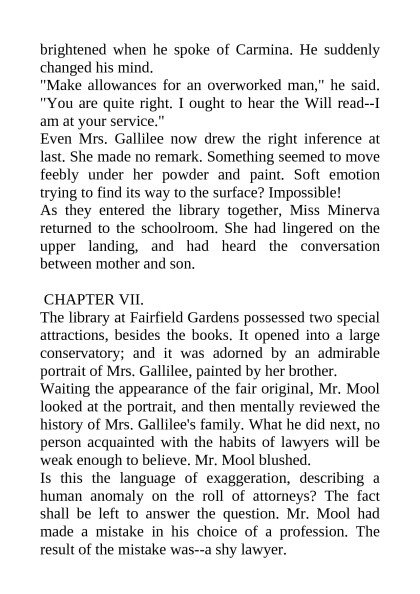 brightened when he spoke of Carmina. He suddenly changed his mind.
"Make allowances for an overworked man," he said. "You are quite right. I ought to hear the Will read--I am at your service."
Even Mrs. Gallilee now drew the right inference at last. She made no remark. Something seemed to move feebly under her powder and paint. Soft emotion trying to find its way to the surface? Impossible!
As they entered the library together, Miss Minerva returned to the schoolroom. She had lingered on the upper landing, and had heard the conversation between mother and son.

CHAPTER VII.
The library at Fairfield Gardens possessed two special attractions, besides the books. It opened into a large conservatory; and it was adorned by an admirable portrait of Mrs. Gallilee, painted by her brother.
Waiting the appearance of the fair original, Mr. Mool looked at the portrait, and then mentally reviewed the history of Mrs. Gallilee's family. What he did next, no person acquainted with the habits of lawyers will be weak enough to believe. Mr. Mool blushed.
Is this the language of exaggeration, describing a human anomaly on the roll of attorneys? The fact shall be left to answer the question. Mr. Mool had made a mistake in his choice of a profession. The result of the mistake was--a shy lawyer.